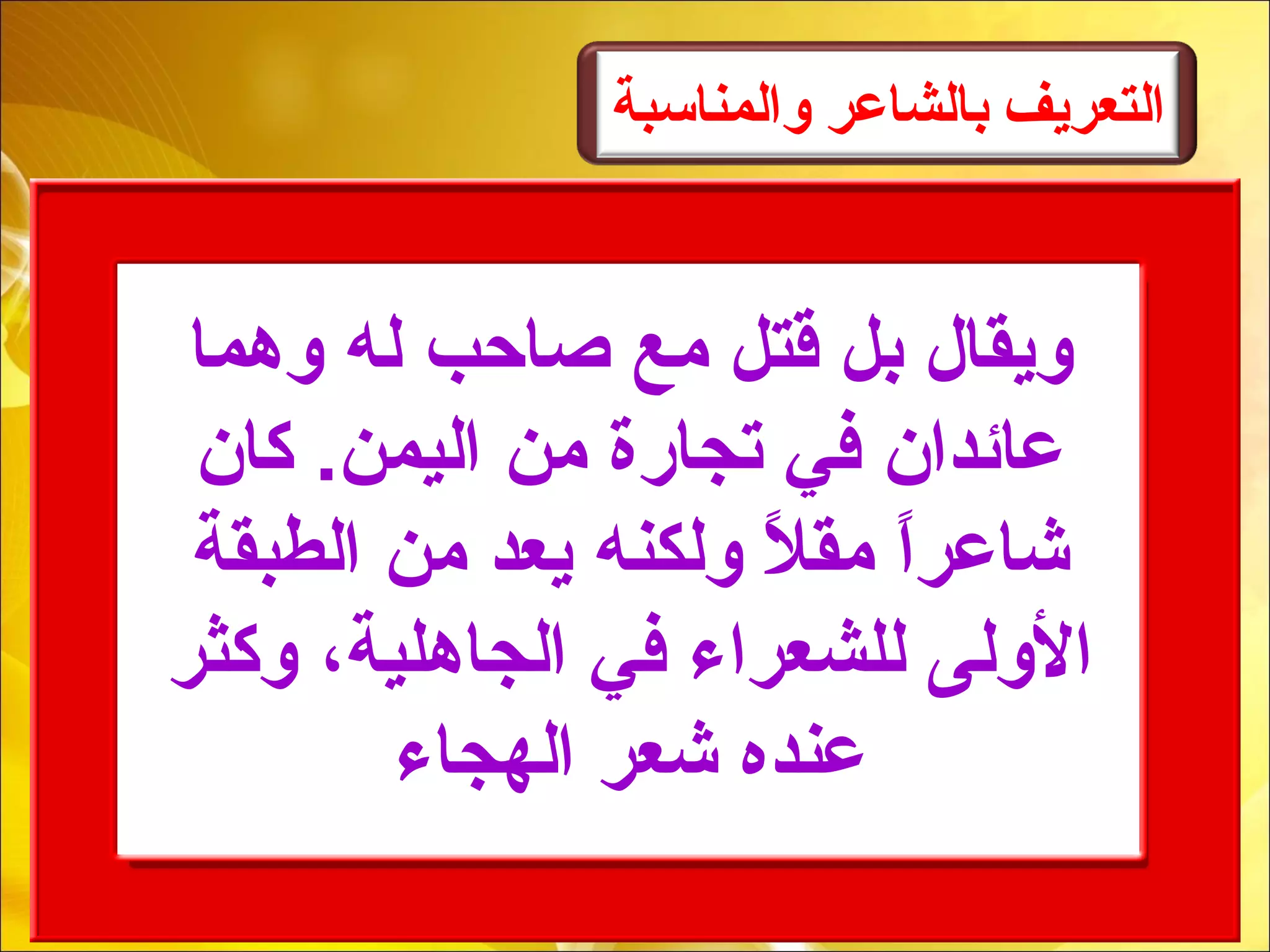 التعريف بالشاعر والمناسبة

ويقال بل قتل مع صاحب له وهما عائدان في تجارة من اليمن. كان شاعراً مقلاً ولكنه يعد من الطبقة الأولى للشعراء في الجاهلية، وكثر عنده شعر الهجاء